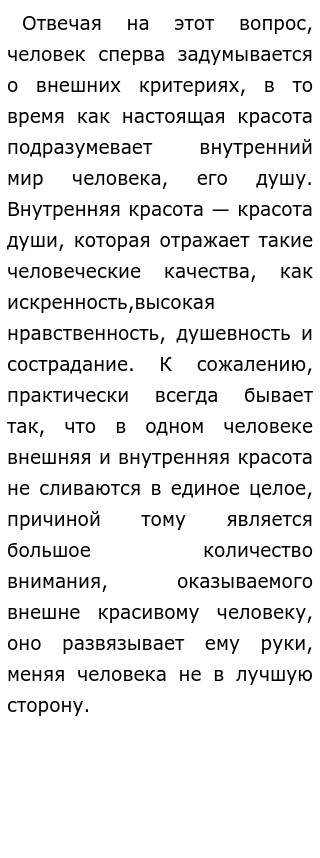 Отвечая на этот вопрос, человек сперва задумывается о внешних критериях, в то время как настоящая красота подразумевает внутренний мир человека, его душу. Внутренняя красота — красота души, которая отражает такие человеческие качества, как искренность,высокая нравственность, душевность и сострадание. К сожалению, практически всегда бывает так, что в одном человеке внешняя и внутренняя красота не сливаются в единое целое, причиной тому является большое количество внимания, оказываемого внешне красивому человеку, оно развязывает ему руки, меняя человека не в лучшую сторону.